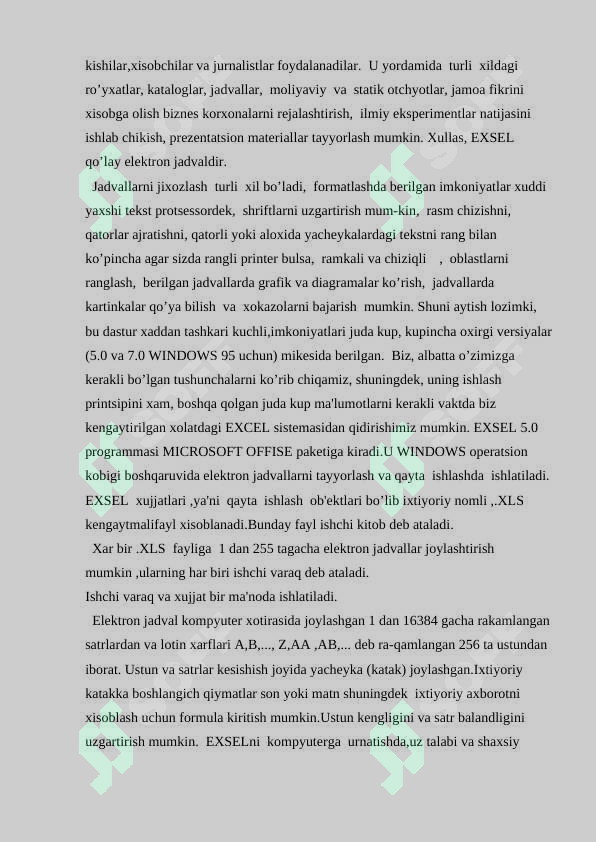 kishilar,xisobchilar va jurnalistlar foydalanadilar. U yordamida turli xildagi ro’yxatlar, kataloglar, jadvallar, moliyaviy va statik otchyotlar, jamoa fikrini xisobga olish biznes korxonalarni rejalashtirish, ilmiy eksperimentlar natijasini ishlab chikish, prezentatsion materiallar tayyorlash mumkin. Xullas, EXSEL qo’lay elektron jadvaldir.

Jadvallarni jixozlash turli xil bo’ladi, formatlashda berilgan imkoniyatlar xuddi yaxshi tekst protsessordek, shriftlarni uzgartirish mum-kin, rasm chizishni, qatorlar ajratishni, qatorli yoki aloxida yacheykalardagi tekstni rang bilan ko’pincha agar sizda rangli printer bulsa, ramkali va chiziqli , oblastlarni ranglash, berilgan jadvallarda grafik va diagramalar ko’rish, jadvallarda kartinkalar qo’ya bilish va xokazolarni bajarish mumkin. Shuni aytish lozimki, bu dastur xaddan tashkari kuchli,imkoniyatlari juda kup, kupincha oxirgi versiyalar (5.0 va 7.0 WINDOWS 95 uchun) mikesida berilgan. Biz, albatta o’zimizga kerakli bo’lgan tushunchalarni ko’rib chiqamiz, shuningdek, uning ishlash printsipini xam, boshqa qolgan juda kup ma'lumotlarni kerakli vaktda biz kengaytirilgan xolatdagi EXCEL sistemasidan qidirishimiz mumkin. EXSEL 5.0 programmasi MICROSOFT OFFISE paketiga kiradi.U WINDOWS operatsion kobigi boshqaruvida elektron jadvallarni tayyorlash va qayta ishlashda ishlatiladi. EXSEL xujjatlari ,ya'ni qayta ishlash ob'ektlari bo’lib ixtiyoriy nomli ,.XLS kengaytmalifayl xisoblanadi.Bunday fayl ishchi kitob deb ataladi.

Xar bir .XLS fayliga 1 dan 255 tagacha elektron jadvallar joylashtirish mumkin ,ularning har biri ishchi varaq deb ataladi.
Ishchi varaq va xujjat bir ma'noda ishlatiladi.

Elektron jadval kompyuter xotirasida joylashgan 1 dan 16384 gacha rakamlangan satrlardan va lotin xarflari A,B,..., Z,AA ,AB,... deb ra-qamlangan 256 ta ustundan iborat. Ustun va satrlar kesishish joyida yacheyka (katak) joylashgan.Ixtiyoriy katakka boshlangich qiymatlar son yoki matn shuningdek ixtiyoriy axborotni xisoblash uchun formula kiritish mumkin.Ustun kengligini va satr balandligini uzgartirish mumkin. EXSELni kompyuterga urnatishda,uz talabi va shaxsiy